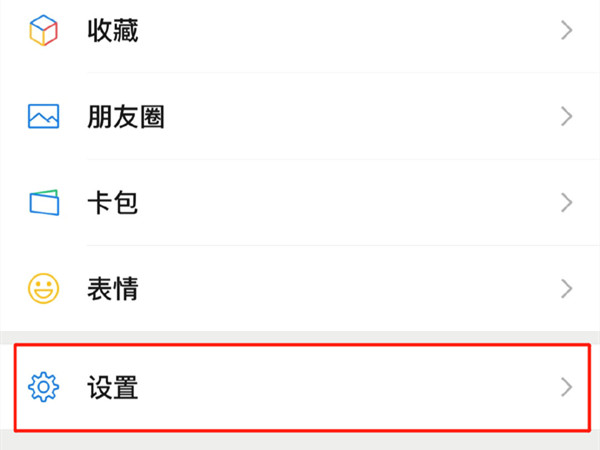 收藏

朋友圈

卡包

表情

设置